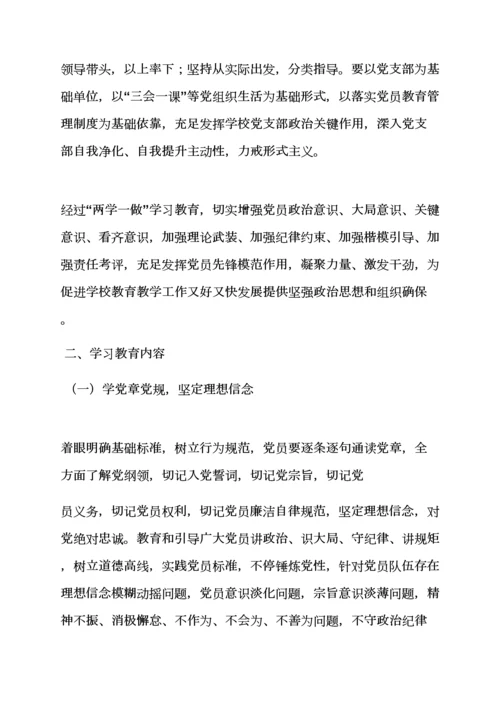 领导带头，以上率下；坚持从实际出发，分类指导。要以党支部为基础单位，以“三会一课”等党组织生活为基础形式，以落实党员教育管理制度为基础依靠，充足发挥学校党支部政治关键作用，深入党支部自我净化、自我提升主动性，力戒形式主义。

经过“两学一做”学习教育，切实增强党员政治意识、大局意识、关键意识、看齐意识，加强理论武装、加强纪律约束、加强楷模引导、加强责任考评，充足发挥党员先锋模范作用，凝聚力量、激发干劲，为促进学校教育教学工作又好又快发展提供坚强政治思想和组织确保。

二、学习教育内容

（一）学党章党规，坚定理想信念

着眼明确基础标准，树立行为规范，党员要逐条逐句通读党章，全方面了解党纲领，切记入党誓词，切记党宗旨，切记党

员义务，切记党员权利，切记党员廉洁自律规范，坚定理想信念，对党绝对忠诚。教育和引导广大党员讲政治、识大局、守纪律、讲规矩，树立道德高线，实践党员标准，不停锤炼党性，针对党员队伍存在理想信念模糊动摇问题，党员意识淡化问题，宗旨意识淡薄问题，精神不振、消极懈怠、不作为、不会为、不善为问题，不守政治纪律